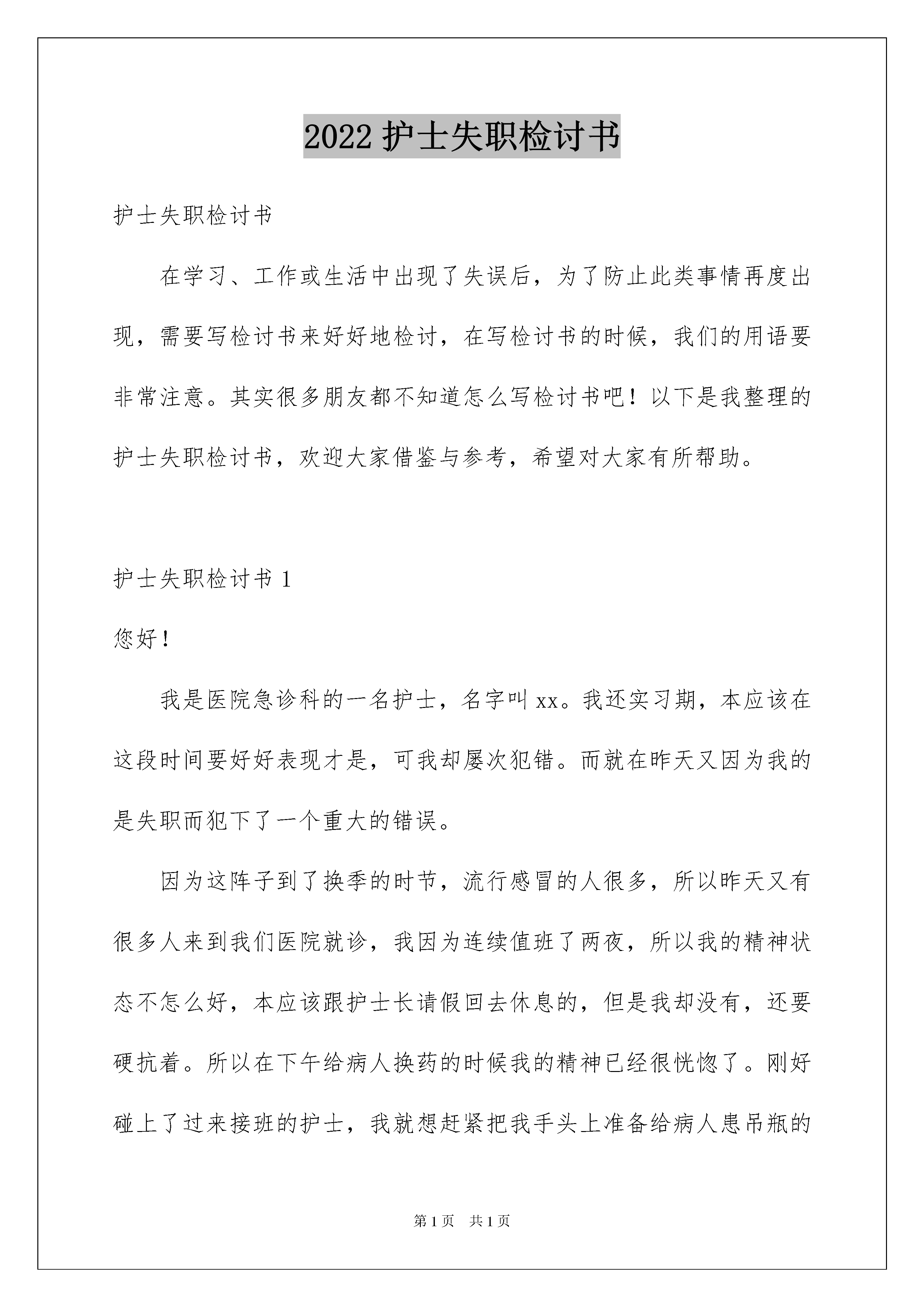 2022 护士失职检讨书

护士失职检讨书

在学习、工作或生活中出现了失误后，为了防止此类事情再度出现，需要写检讨书来好好地检讨，在写检讨书的时候，我们的用语要非常注意。其实很多朋友都不知道怎么写检讨书吧！以下是我整理的护士失职检讨书，欢迎大家借鉴与参考，希望对大家有所帮助。

护士失职检讨书 1

您好！

我是医院急诊科的一名护士，名字叫 xx。我还实习期，本应该在这段时间要好好表现才是，可我却屡次犯错。而就在昨天又因为我的是失职而犯下了一个重大的错误。

因为这阵子到了换季的时节，流行感冒的人很多，所以昨天又有很多人来到我们医院就诊，我因为连续值班了两夜，所以我的精神状态不怎么好，本应该跟护士长请假回去休息的，但是我却没有，还要硬抗着。所以在下午给病人换药的时候我的精神已经很恍惚了。刚好碰上了过来接班的护士，我就想赶紧把我手头上准备给病人患吊瓶的

第 1 页 共 1 页